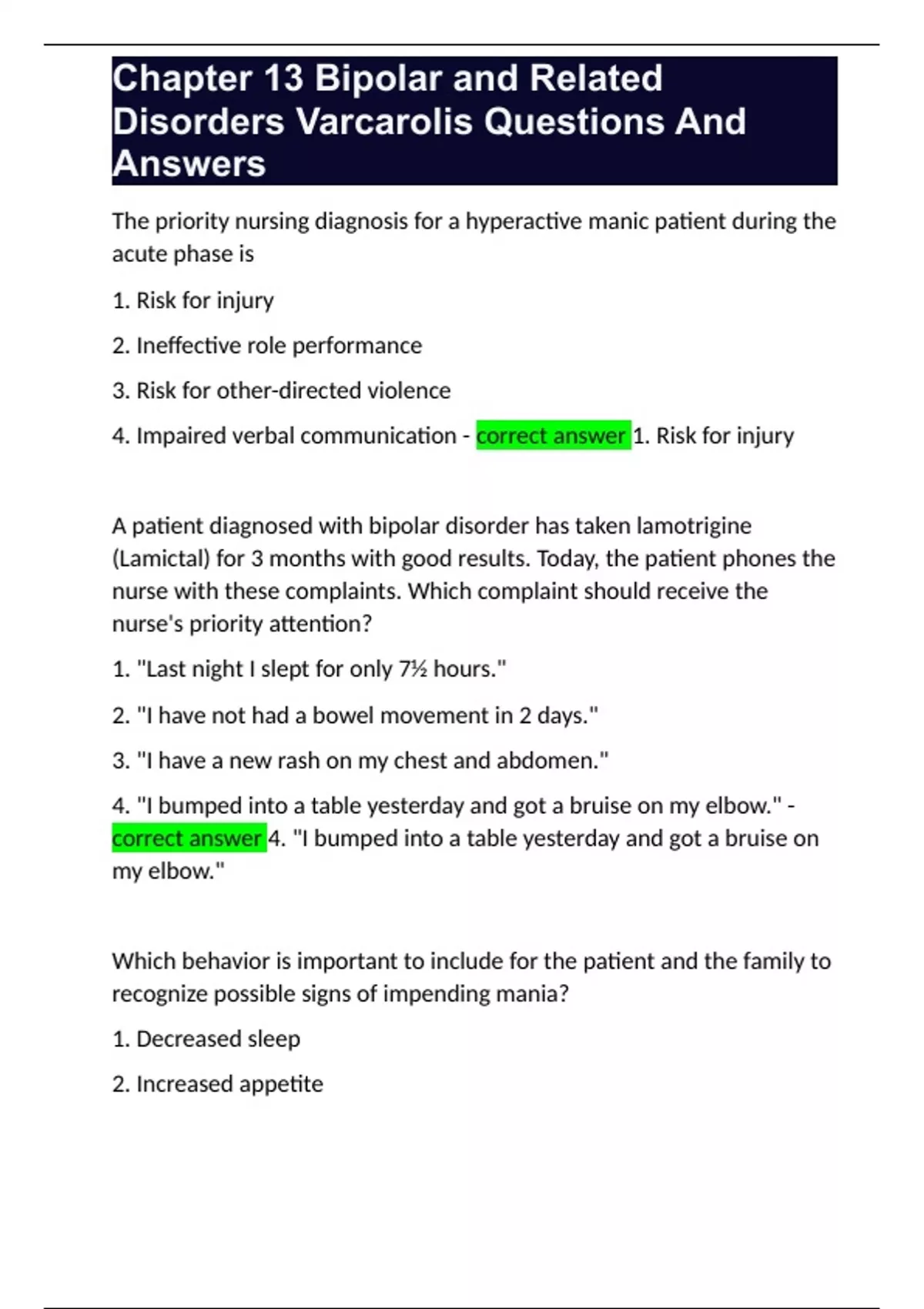 Chapter 13 Bipolar and Related Disorders Varcarolis Questions And Answers

The priority nursing diagnosis for a hyperactive manic patient during the acute phase is

1. Risk for injury

2. Ineffective role performance

3. Risk for other-directed violence

4. Impaired verbal communication - correct answer 1. Risk for injury

A patient diagnosed with bipolar disorder has taken lamotrigine (Lamictal) for 3 months with good results. Today, the patient phones the nurse with these complaints. Which complaint should receive the nurse's priority attention?

1. "Last night I slept for only 7½ hours."

2. "I have not had a bowel movement in 2 days."

3. "I have a new rash on my chest and abdomen."

4. "I bumped into a table yesterday and got a bruise on my elbow." - correct answer 4. "I bumped into a table yesterday and got a bruise on my elbow."

Which behavior is important to include for the patient and the family to recognize possible signs of impending mania?

1. Decreased sleep

2. Increased appetite